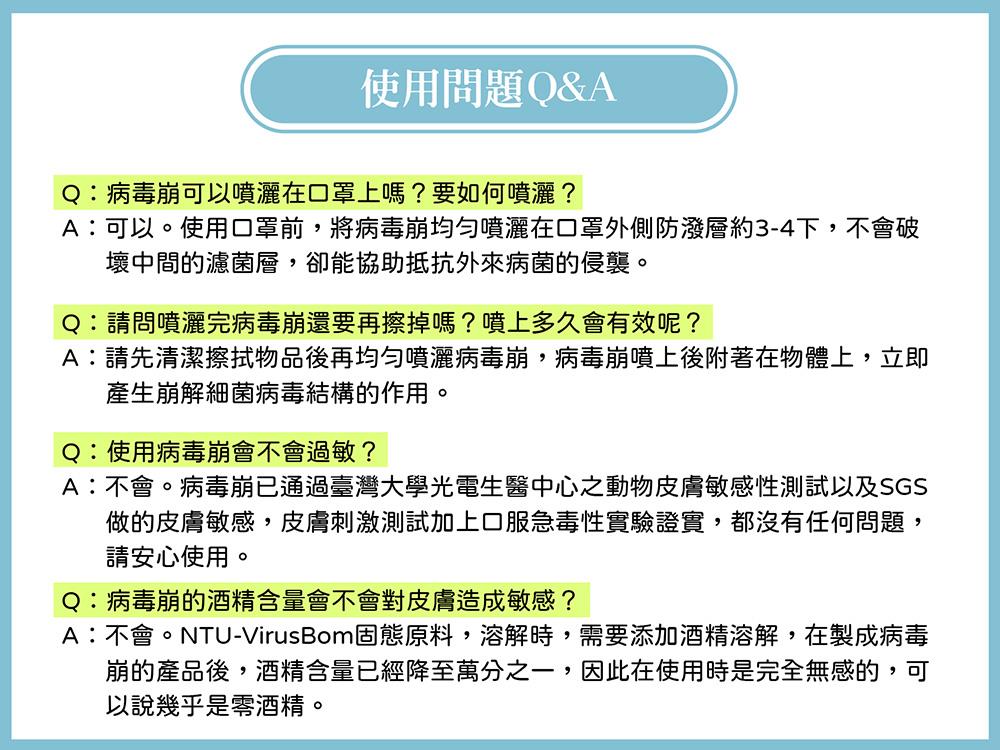 使用問題Q&A

Q：病毒崩可以噴灑在口罩上嗎？要如何噴灑？
A：可以。使用口罩前，將病毒崩均勻噴灑在口罩外側防潑層約3-4下，不會破壞中間的濾菌層，卻能協助抵抗外來病菌的侵襲。

Q：請問噴灑完病毒崩還要再擦掉嗎？噴上多久會有效呢？
A：請先清潔擦拭物品後再均勻噴灑病毒崩，病毒崩噴上後附著在物體上，立即產生崩解細菌病毒結構的作用。

Q：使用病毒崩會不會過敏？
A：不會。病毒崩已通過臺灣大學光電生醫中心之動物皮膚敏感性測試以及SGS做的皮膚敏感，皮膚刺激測試加上口服急毒性實驗證實，都沒有任何問題，請安心使用。

Q：病毒崩的酒精含量會不會對皮膚造成敏感？
A：不會。NTU-VirusBom固態原料，溶解時，需要添加酒精溶解，在製成病毒崩的產品後，酒精含量已經降至萬分之一，因此在使用時是完全無感的，可以說幾乎是零酒精。